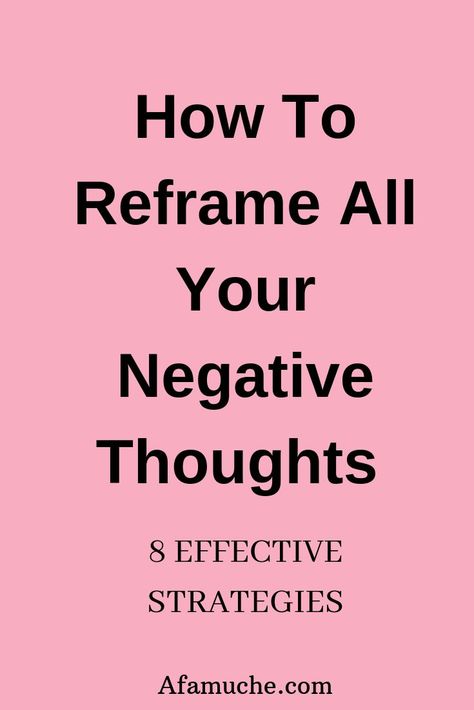 How To Reframe All Your Negative Thoughts

8 EFFECTIVE STRATEGIES

Afamuche.com